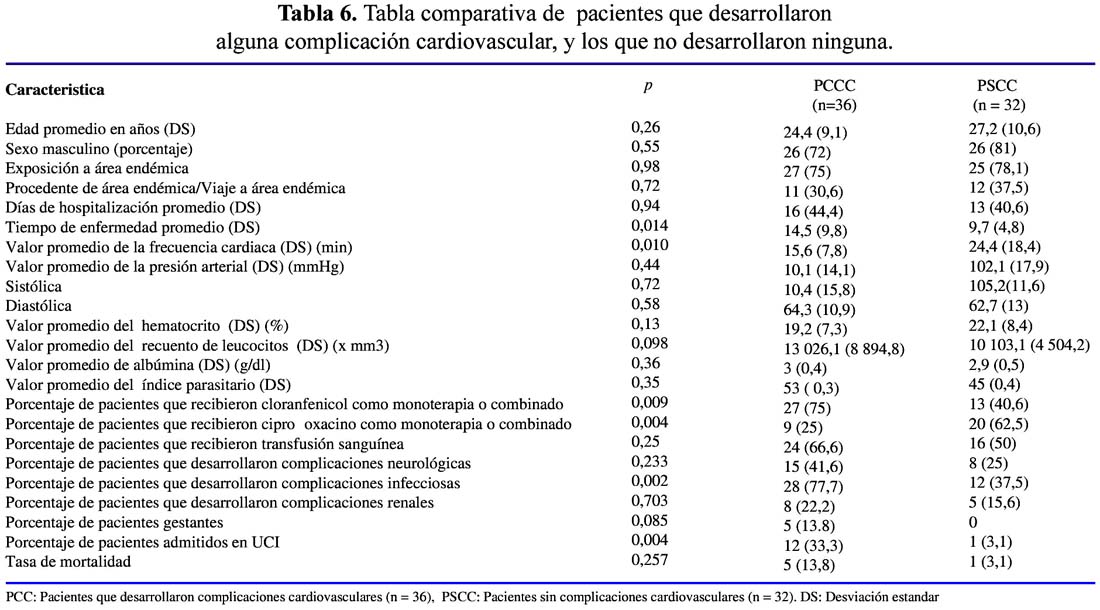 **Tabla 6.** Tabla comparativa de pacientes que desarrollaron alguna complicación cardiovascular, y los que no desarrollaron ninguna.

| Caracteristica | $p$ | PCCC (n=36) | PSCC (n = 32) |
|---|---|---|---|
| Edad promedio en años (DS) | 0,26 | 24,4 (9,1) | 27,2 (10,6) |
| Sexo masculino (porcentaje) | 0,55 | 26 (72) | 26 (81) |
| Exposición a área endémica | 0,98 | 27 (75) | 25 (78,1) |
| Procedente de área endémica/Viaje a área endémica | 0,72 | 11 (30,6) | 12 (37,5) |
| Días de hospitalización promedio (DS) | 0,94 | 16 (44,4) | 13 (40,6) |
| Tiempo de enfermedad promedio (DS) | 0,014 | 14,5 (9,8) | 9,7 (4,8) |
| Valor promedio de la frecuencia cardiaca (DS) (min) | 0,010 | 15,6 (7,8) | 24,4 (18,4) |
| Valor promedio de la presión arterial (DS) (mmHg) | 0,44 | 10,1 (14,1) | 102,1 (17,9) |
| Sistólica | 0,72 | 10,4 (15,8) | 105,2(11,6) |
| Diastólica | 0,58 | 64,3 (10,9) | 62,7 (13) |
| Valor promedio del hematocrito (DS) (%) | 0,13 | 19,2 (7,3) | 22,1 (8,4) |
| Valor promedio del recuento de leucocitos (DS) (x mm3) | 0,098 | 13 026,1 (8 894,8) | 10 103,1 (4 504,2) |
| Valor promedio de albúmina (DS) (g/dl) | 0,36 | 3 (0,4) | 2,9 (0,5) |
| Valor promedio del índice parasitario (DS) | 0,35 | 53 ( 0,3) | 45 (0,4) |
| Porcentaje de pacientes que recibieron cloranfenicol como monoterapia o combinado | 0,009 | 27 (75) | 13 (40,6) |
| Porcentaje de pacientes que recibieron cipro oxacino como monoterapia o combinado | 0,004 | 9 (25) | 20 (62,5) |
| Porcentaje de pacientes que recibieron transfusión sanguínea | 0,25 | 24 (66,6) | 16 (50) |
| Porcentaje de pacientes que desarrollaron complicaciones neurológicas | 0,233 | 15 (41,6) | 8 (25) |
| Porcentaje de pacientes que desarrollaron complicaciones infecciosas | 0,002 | 28 (77,7) | 12 (37,5) |
| Porcentaje de pacientes que desarrollaron complicaciones renales | 0,703 | 8 (22,2) | 5 (15,6) |
| Porcentaje de pacientes gestantes | 0,085 | 5 (13.8) | 0 |
| Porcentaje de pacientes admitidos en UCI | 0,004 | 12 (33,3) | 1 (3,1) |
| Tasa de mortalidad | 0,257 | 5 (13,8) | 1 (3,1) |

PCC: Pacientes que desarrollaron complicaciones cardiovasculares (n = 36), PSCC: Pacientes sin complicaciones cardiovasculares (n = 32). DS: Desviación estandar